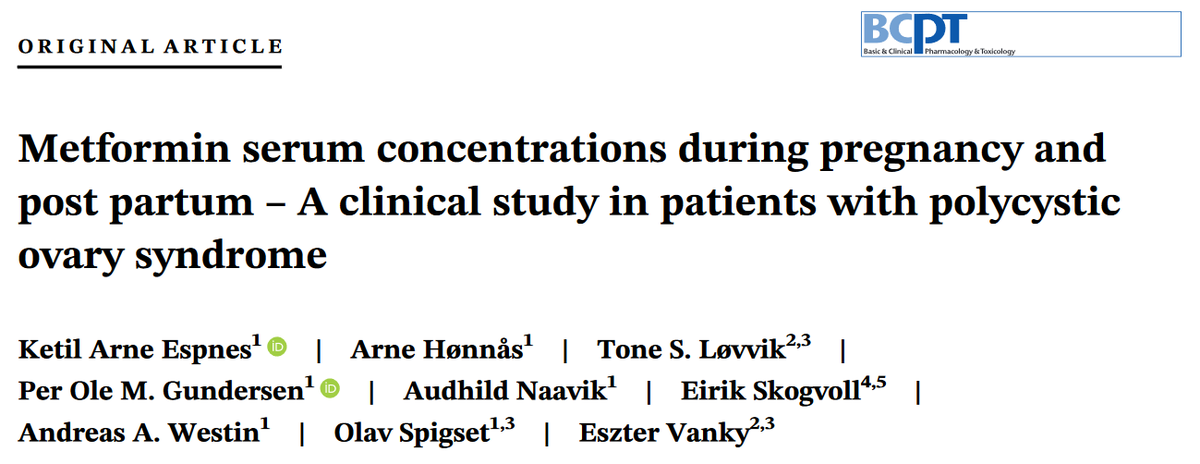 ORIGINAL ARTICLE

BCPT
Basic & Clinical Pharmacology & Toxicology

Metformin serum concentrations during pregnancy and post partum – A clinical study in patients with polycystic ovary syndrome

Ketil Arne Espnes$^{1}$ | Arne Hønnås$^{1}$ | Tone S. Løvvik$^{2,3}$ | Per Ole M. Gundersen$^{1}$ | Audhild Naavik$^{1}$ | Eirik Skogvoll$^{4,5}$ | Andreas A. Westin$^{1}$ | Olav Spigset$^{1,3}$ | Eszter Vanky$^{2,3}$